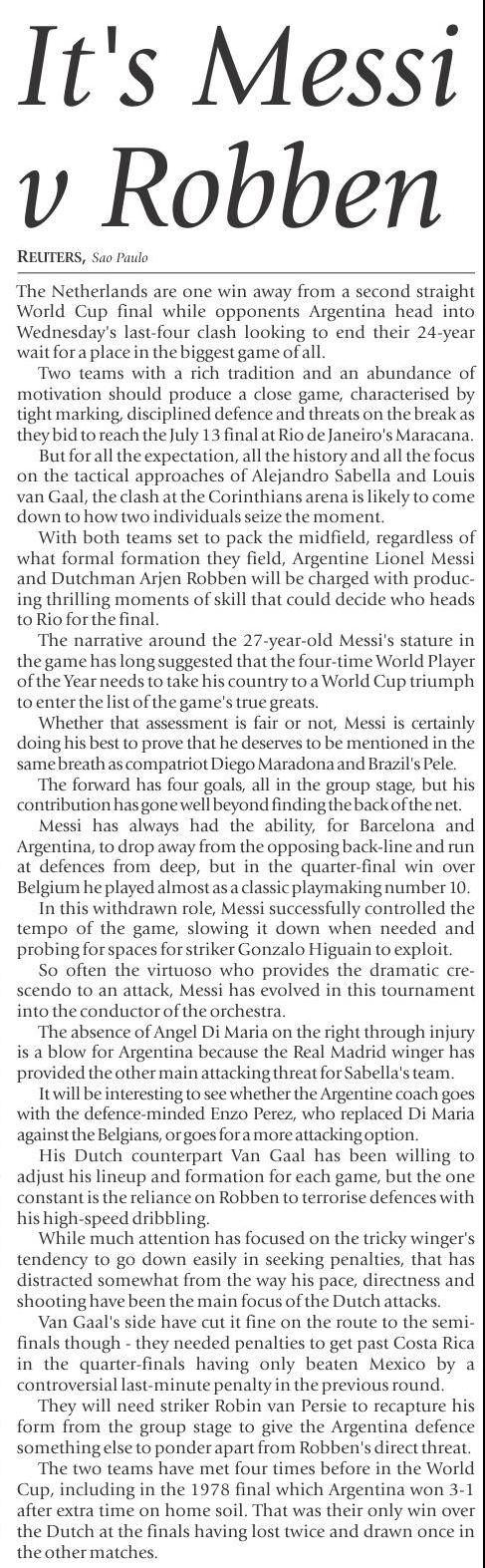 It's Messi v Robben

REUTERS, Sao Paulo

The Netherlands are one win away from a second straight World Cup final while opponents Argentina head into Wednesday's last-four clash looking to end their 24-year wait for a place in the biggest game of all.

Two teams with a rich tradition and an abundance of motivation should produce a close game, characterised by tight marking, disciplined defence and threats on the break as they bid to reach the July 13 final at Rio de Janeiro's Maracana.

But for all the expectation, all the history and all the focus on the tactical approaches of Alejandro Sabella and Louis van Gaal, the clash at the Corinthians arena is likely to come down to how two individuals seize the moment.

With both teams set to pack the midfield, regardless of what formal formation they field, Argentine Lionel Messi and Dutchman Arjen Robben will be charged with producing thrilling moments of skill that could decide who heads to Rio for the final.

The narrative around the 27-year-old Messi's stature in the game has long suggested that the four-time World Player of the Year needs to take his country to a World Cup triumph to enter the list of the game's true greats.

Whether that assessment is fair or not, Messi is certainly doing his best to prove that he deserves to be mentioned in the same breath as compatriot Diego Maradona and Brazil's Pele.

The forward has four goals, all in the group stage, but his contribution has gone well beyond finding the back of the net.

Messi has always had the ability, for Barcelona and Argentina, to drop away from the opposing back-line and run at defences from deep, but in the quarter-final win over Belgium he played almost as a classic playmaking number 10.

In this withdrawn role, Messi successfully controlled the tempo of the game, slowing it down when needed and probing for spaces for striker Gonzalo Higuain to exploit.

So often the virtuoso who provides the dramatic crescendo to an attack, Messi has evolved in this tournament into the conductor of the orchestra.

The absence of Angel Di Maria on the right through injury is a blow for Argentina because the Real Madrid winger has provided the other main attacking threat for Sabella's team.

It will be interesting to see whether the Argentine coach goes with the defence-minded Enzo Perez, who replaced Di Maria against the Belgians, or goes for a more attacking option.

His Dutch counterpart Van Gaal has been willing to adjust his lineup and formation for each game, but the one constant is the reliance on Robben to terrorise defences with his high-speed dribbling.

While much attention has focused on the tricky winger's tendency to go down easily in seeking penalties, that has distracted somewhat from the way his pace, directness and shooting have been the main focus of the Dutch attacks.

Van Gaal's side have cut it fine on the route to the semi-finals though - they needed penalties to get past Costa Rica in the quarter-finals having only beaten Mexico by a controversial last-minute penalty in the previous round.

They will need striker Robin van Persie to recapture his form from the group stage to give the Argentina defence something else to ponder apart from Robben's direct threat.

The two teams have met four times before in the World Cup, including in the 1978 final which Argentina won 3-1 after extra time on home soil. That was their only win over the Dutch at the finals having lost twice and drawn once in the other matches.